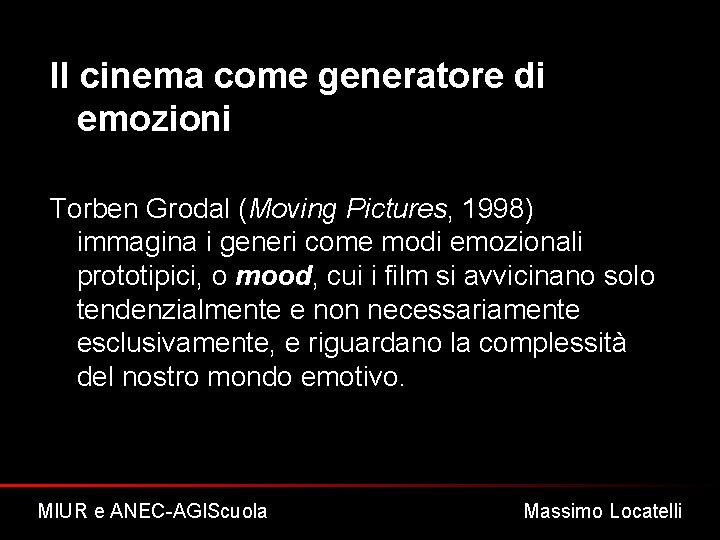 Il cinema come generatore di emozioni

Torben Grodal (Moving Pictures, 1998) immagina i generi come modi emozionali prototipici, o mood, cui i film si avvicinano solo tendenzialmente e non necessariamente esclusivamente, e riguardano la complessità del nostro mondo emotivo.

MIUR e ANEC-AGIScuola

Massimo Locatelli